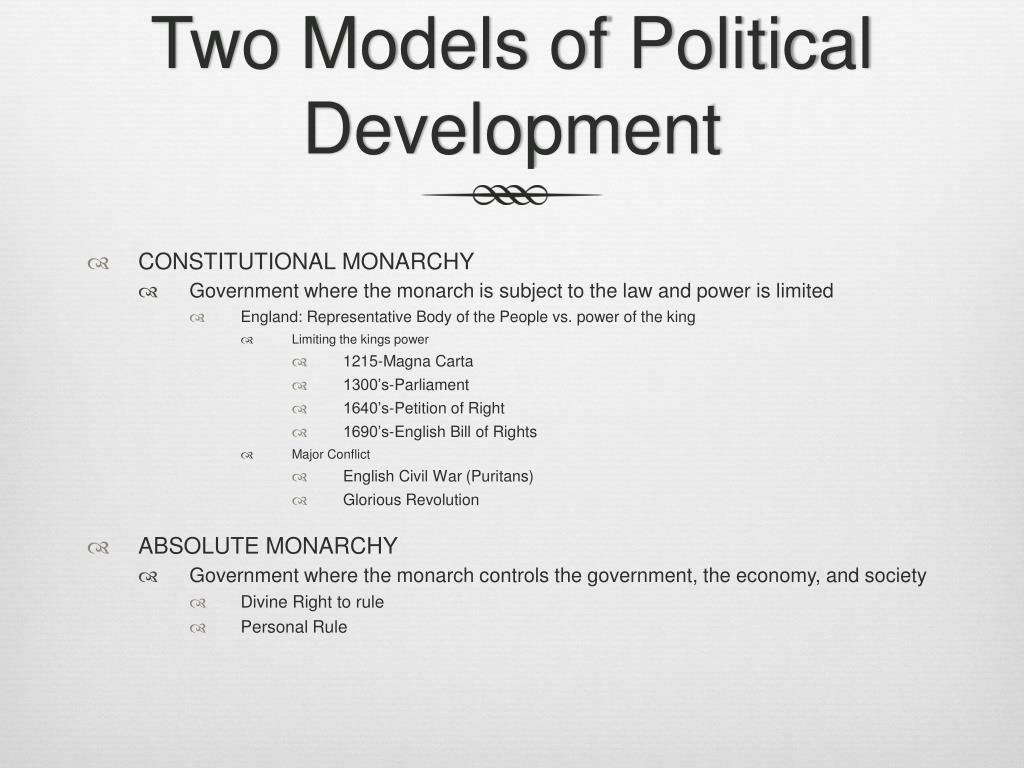 Two Models of Political Development

CONSTITUTIONAL MONARCHY
Government where the monarch is subject to the law and power is limited
England: Representative Body of the People vs. power of the king
Limiting the kings power
1215-Magna Carta
1300's-Parliament
1640's-Petition of Right
1690's-English Bill of Rights
Major Conflict
English Civil War (Puritans)
Glorious Revolution

ABSOLUTE MONARCHY
Government where the monarch controls the government, the economy, and society
Divine Right to rule
Personal Rule